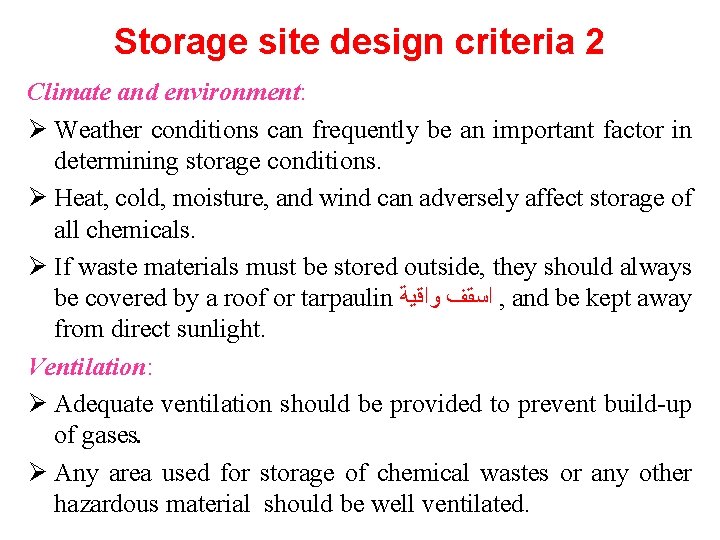 Storage site design criteria 2

Climate and environment:

➢ Weather conditions can frequently be an important factor in determining storage conditions.

➢ Heat, cold, moisture, and wind can adversely affect storage of all chemicals.

➢ If waste materials must be stored outside, they should always be covered by a roof or tarpaulin اسقف واقية , and be kept away from direct sunlight.

Ventilation:

➢ Adequate ventilation should be provided to prevent build-up of gases.

➢ Any area used for storage of chemical wastes or any other hazardous material should be well ventilated.